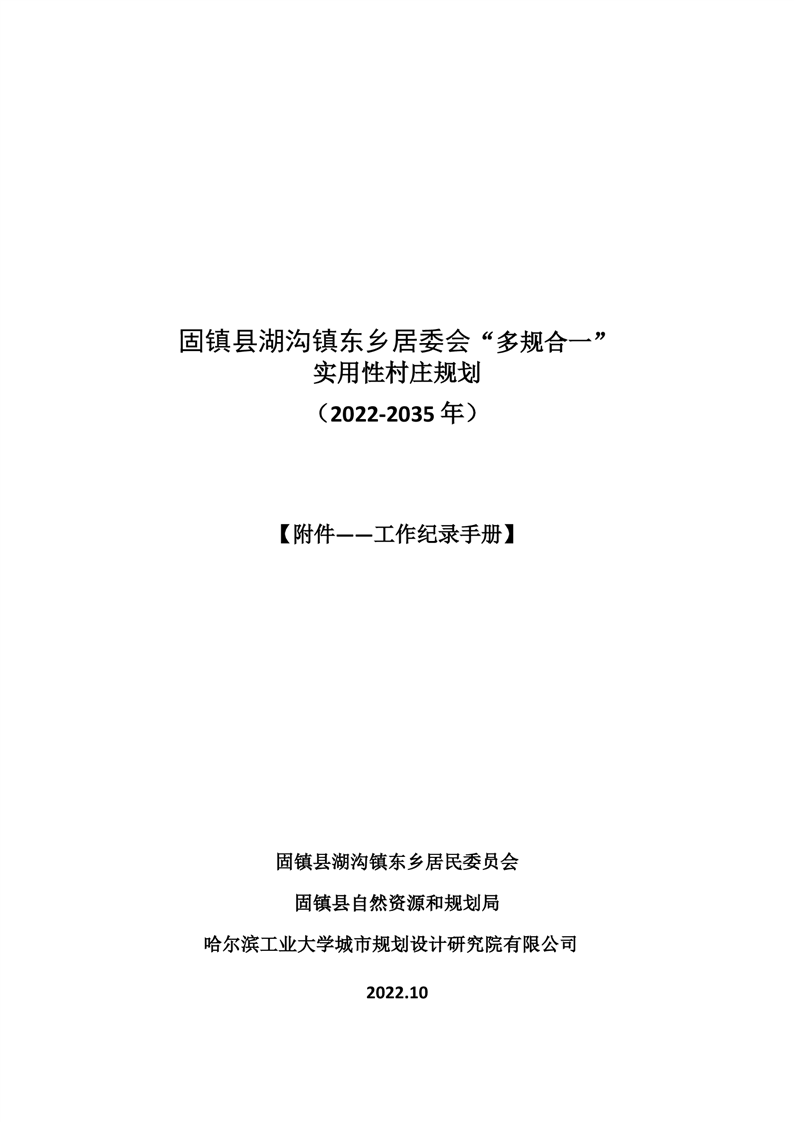 固镇县湖沟镇东乡居委会“多规合一”
实用性村庄规划
（2022-2035年）

【附件——工作纪录手册】

固镇县湖沟镇东乡居民委员会

固镇县自然资源和规划局

哈尔滨工业大学城市规划设计研究院有限公司

2022.10